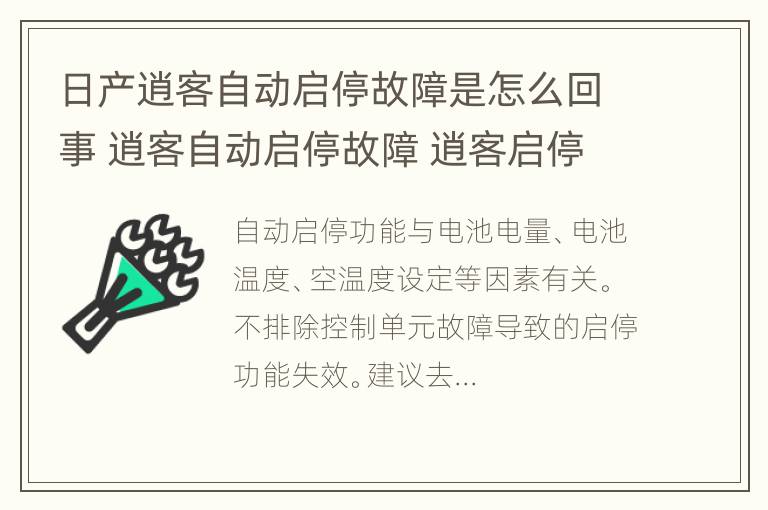 日产逍客自动启停故障是怎么回事 逍客自动启停故障 逍客启停

自动启停功能与电池电量、电池温度、空温度设定等因素有关。不排除控制单元故障导致的启停功能失效。建议去...